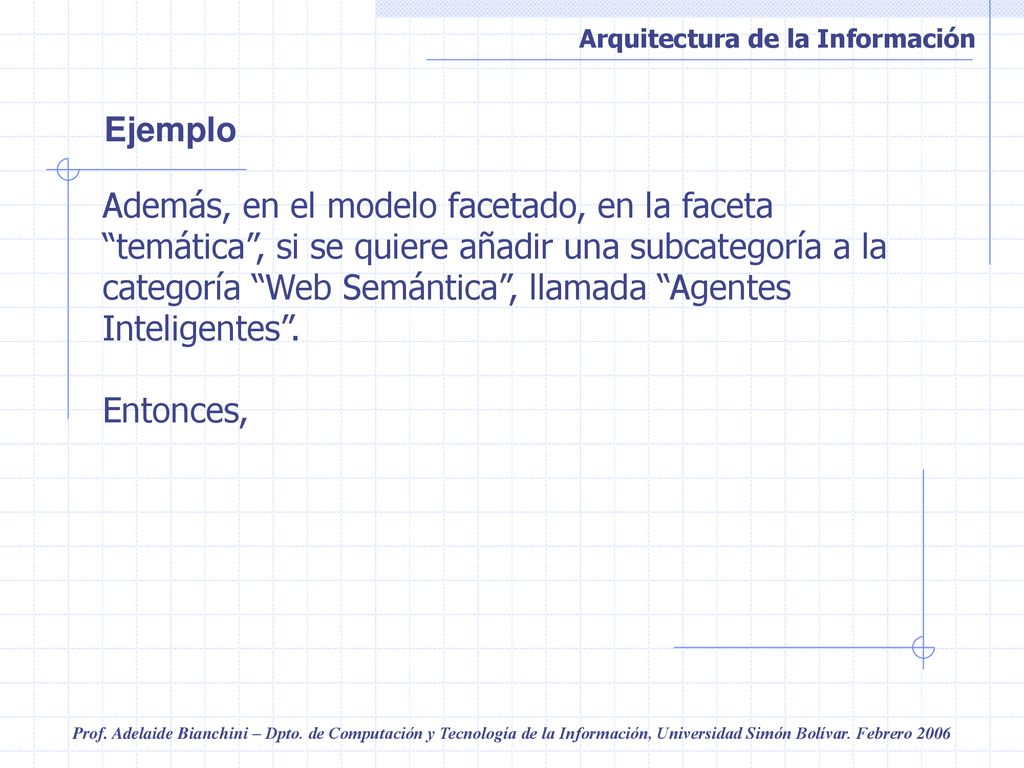 Arquitectura de la Información

Ejemplo

Además, en el modelo facetado, en la faceta “temática”, si se quiere añadir una subcategoría a la categoría “Web Semántica”, llamada “Agentes Inteligentes”.

Entonces,

Prof. Adelaide Bianchini – Dpto. de Computación y Tecnología de la Información, Universidad Simón Bolívar. Febrero 2006